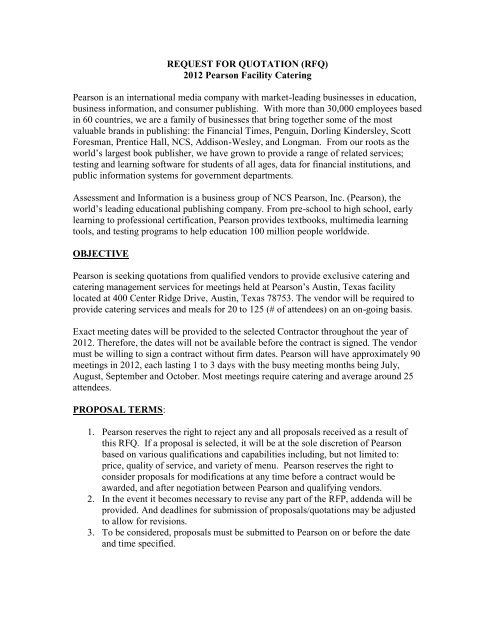 REQUEST FOR QUOTATION (RFQ)
2012 Pearson Facility Catering

Pearson is an international media company with market-leading businesses in education, business information, and consumer publishing. With more than 30,000 employees based in 60 countries, we are a family of businesses that bring together some of the most valuable brands in publishing: the Financial Times, Penguin, Dorling Kindersley, Scott Foresman, Prentice Hall, NCS, Addison-Wesley, and Longman. From our roots as the world's largest book publisher, we have grown to provide a range of related services; testing and learning software for students of all ages, data for financial institutions, and public information systems for government departments.

Assessment and Information is a business group of NCS Pearson, Inc. (Pearson), the world's leading educational publishing company. From pre-school to high school, early learning to professional certification, Pearson provides textbooks, multimedia learning tools, and testing programs to help education 100 million people worldwide.

OBJECTIVE

Pearson is seeking quotations from qualified vendors to provide exclusive catering and catering management services for meetings held at Pearson's Austin, Texas facility located at 400 Center Ridge Drive, Austin, Texas 78753. The vendor will be required to provide catering services and meals for 20 to 125 (# of attendees) on an on-going basis.

Exact meeting dates will be provided to the selected Contractor throughout the year of 2012. Therefore, the dates will not be available before the contract is signed. The vendor must be willing to sign a contract without firm dates. Pearson will have approximately 90 meetings in 2012, each lasting 1 to 3 days with the busy meeting months being July, August, September and October. Most meetings require catering and average around 25 attendees.

PROPOSAL TERMS:

1. Pearson reserves the right to reject any and all proposals received as a result of this RFQ. If a proposal is selected, it will be at the sole discretion of Pearson based on various qualifications and capabilities including, but not limited to: price, quality of service, and variety of menu. Pearson reserves the right to consider proposals for modifications at any time before a contract would be awarded, and after negotiation between Pearson and qualifying vendors.
2. In the event it becomes necessary to revise any part of the RFP, addenda will be provided. And deadlines for submission of proposals/quotations may be adjusted to allow for revisions.
3. To be considered, proposals must be submitted to Pearson on or before the date and time specified.